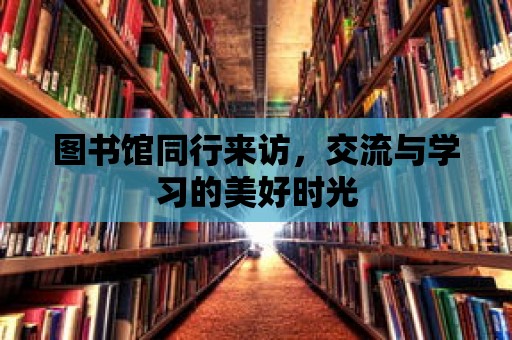 图书馆同行来访，交流与学习的美好时光